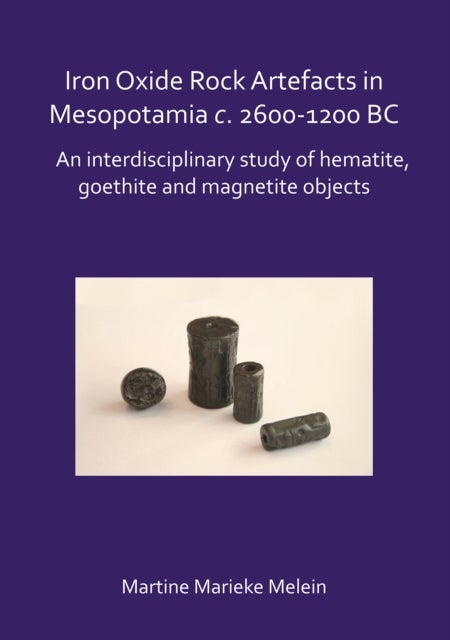 Iron Oxide Rock Artefacts in Mesopotamia c. 2600-1200 BC

An interdisciplinary study of hematite, goethite and magnetite objects

Martine Marieke Melein